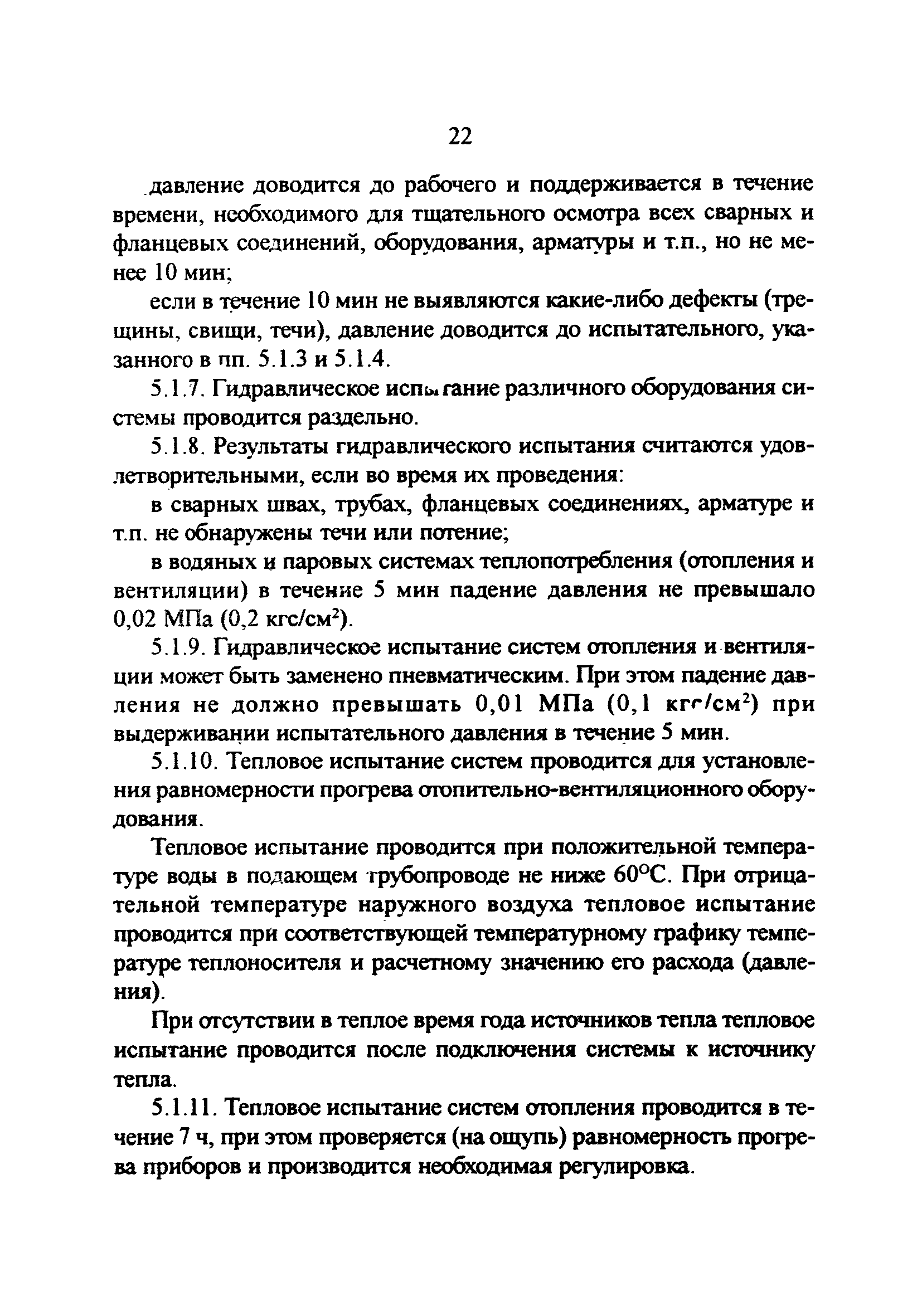 22

давление доводится до рабочего и поддерживается в течение времени, необходимого для тщательного осмотра всех сварных и фланцевых соединений, оборудования, арматуры и т.п., но не менее 10 мин;

если в течение 10 мин не выявляются какие-либо дефекты (трещины, свищи, течи), давление доводится до испытательного, указанного в пп. 5.1.3 и 5.1.4.

5.1.7. Гидравлическое испытание различного оборудования системы проводится раздельно.

5.1.8. Результаты гидравлического испытания считаются удовлетворительными, если во время их проведения:

в сварных швах, трубах, фланцевых соединениях, арматуре и т.п. не обнаружены течи или потение;

в водяных и паровых системах теплопотребления (отопления и вентиляции) в течение 5 мин падение давления не превышало 0,02 МПа (0,2 кгс/см$^2$).

5.1.9. Гидравлическое испытание систем отопления и вентиляции может быть заменено пневматическим. При этом падение давления не должно превышать 0,01 МПа (0,1 кгс/см$^2$) при выдерживании испытательного давления в течение 5 мин.

5.1.10. Тепловое испытание систем проводится для установления равномерности прогрева отопительно-вентиляционного оборудования.

Тепловое испытание проводится при положительной температуре воды в подающем трубопроводе не ниже 60°С. При отрицательной температуре наружного воздуха тепловое испытание проводится при соответствующей температурному графику температуре теплоносителя и расчетному значению его расхода (давления).

При отсутствии в теплое время года источников тепла тепловое испытание проводится после подключения системы к источнику тепла.

5.1.11. Тепловое испытание систем отопления проводится в течение 7 ч, при этом проверяется (на ощупь) равномерность прогрева приборов и производится необходимая регулировка.